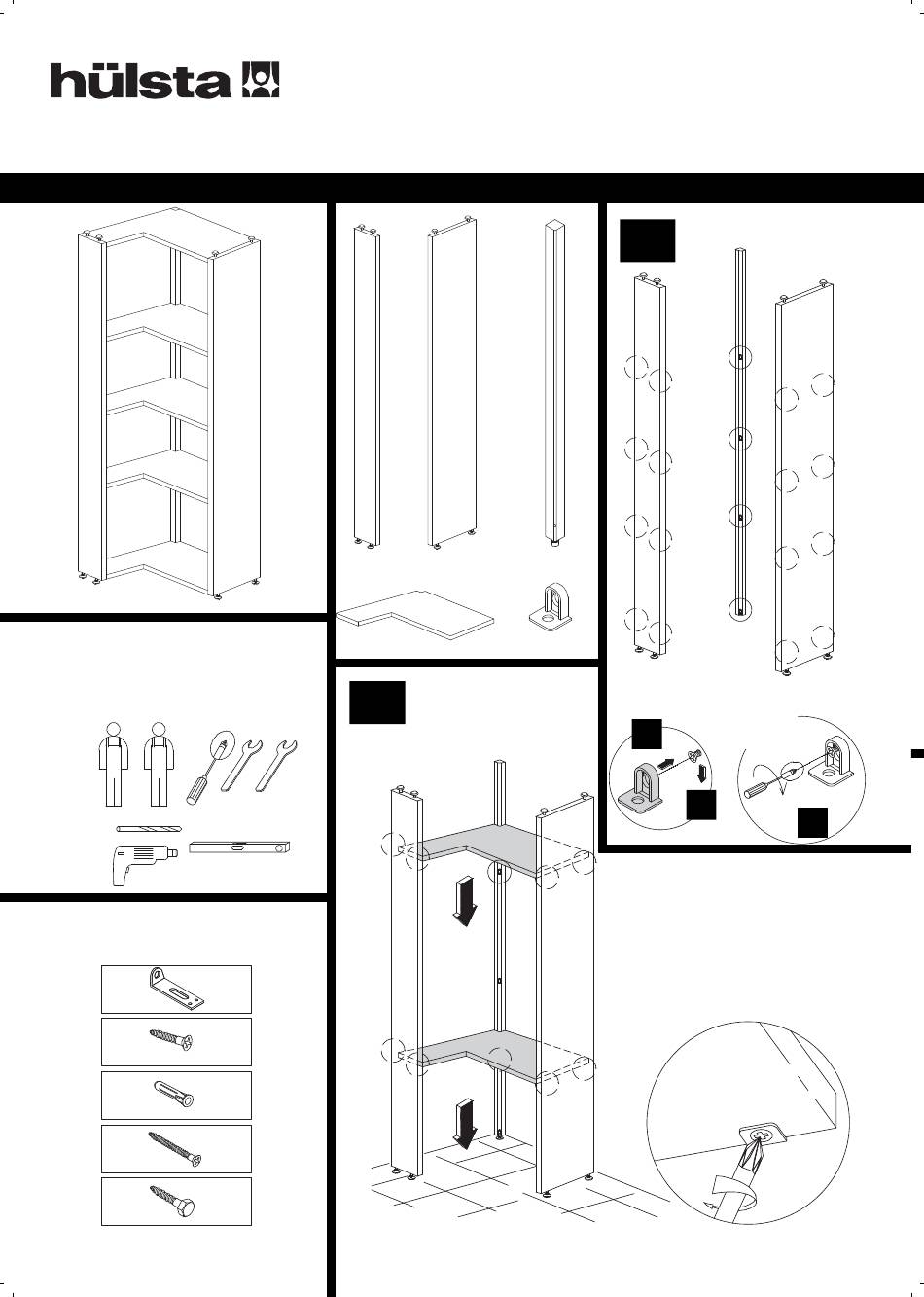 hülsta